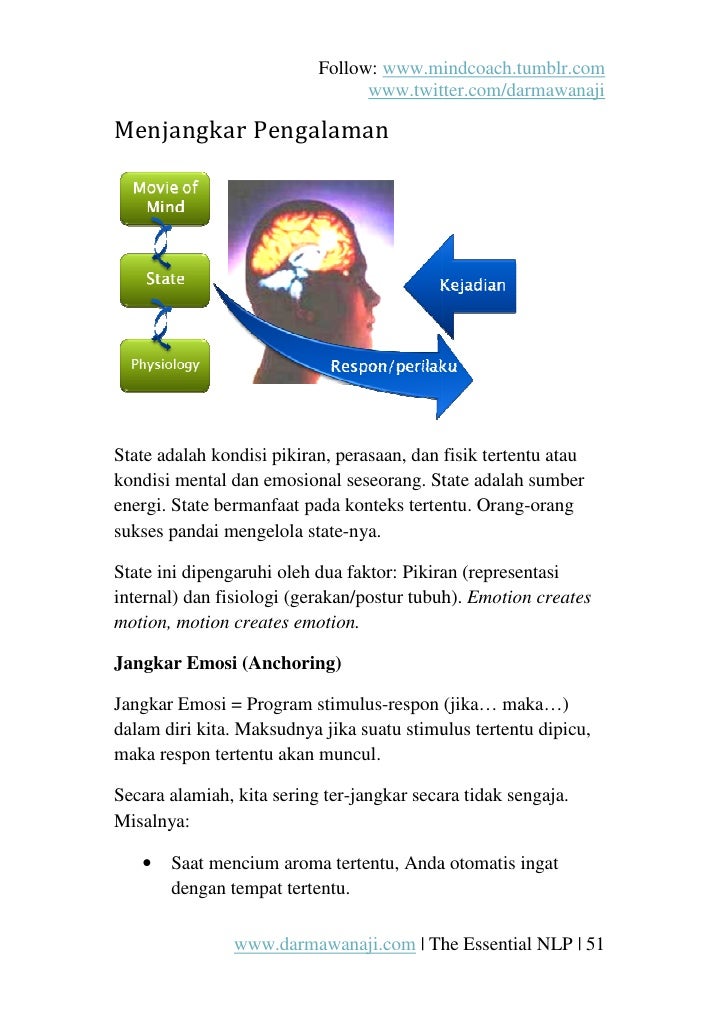 Follow: www.mindcoach.tumblr.com
www.twitter.com/darmawanaji

Menjangkar Pengalaman

Movie of Mind

State

Physiology

Kejadian

Respon/perilaku

State adalah kondisi pikiran, perasaan, dan fisik tertentu atau kondisi mental dan emosional seseorang. State adalah sumber energi. State bermanfaat pada konteks tertentu. Orang-orang sukses pandai mengelola state-nya.

State ini dipengaruhi oleh dua faktor: Pikiran (representasi internal) dan fisiologi (gerakan/postur tubuh). Emotion creates motion, motion creates emotion.

Jangkar Emosi (Anchoring)

Jangkar Emosi = Program stimulus-respon (jika… maka…) dalam diri kita. Maksudnya jika suatu stimulus tertentu dipicu, maka respon tertentu akan muncul.

Secara alamiah, kita sering ter-jangkar secara tidak sengaja. Misalnya:

• Saat mencium aroma tertentu, Anda otomatis ingat dengan tempat tertentu.

www.darmawanaji.com | The Essential NLP | 51